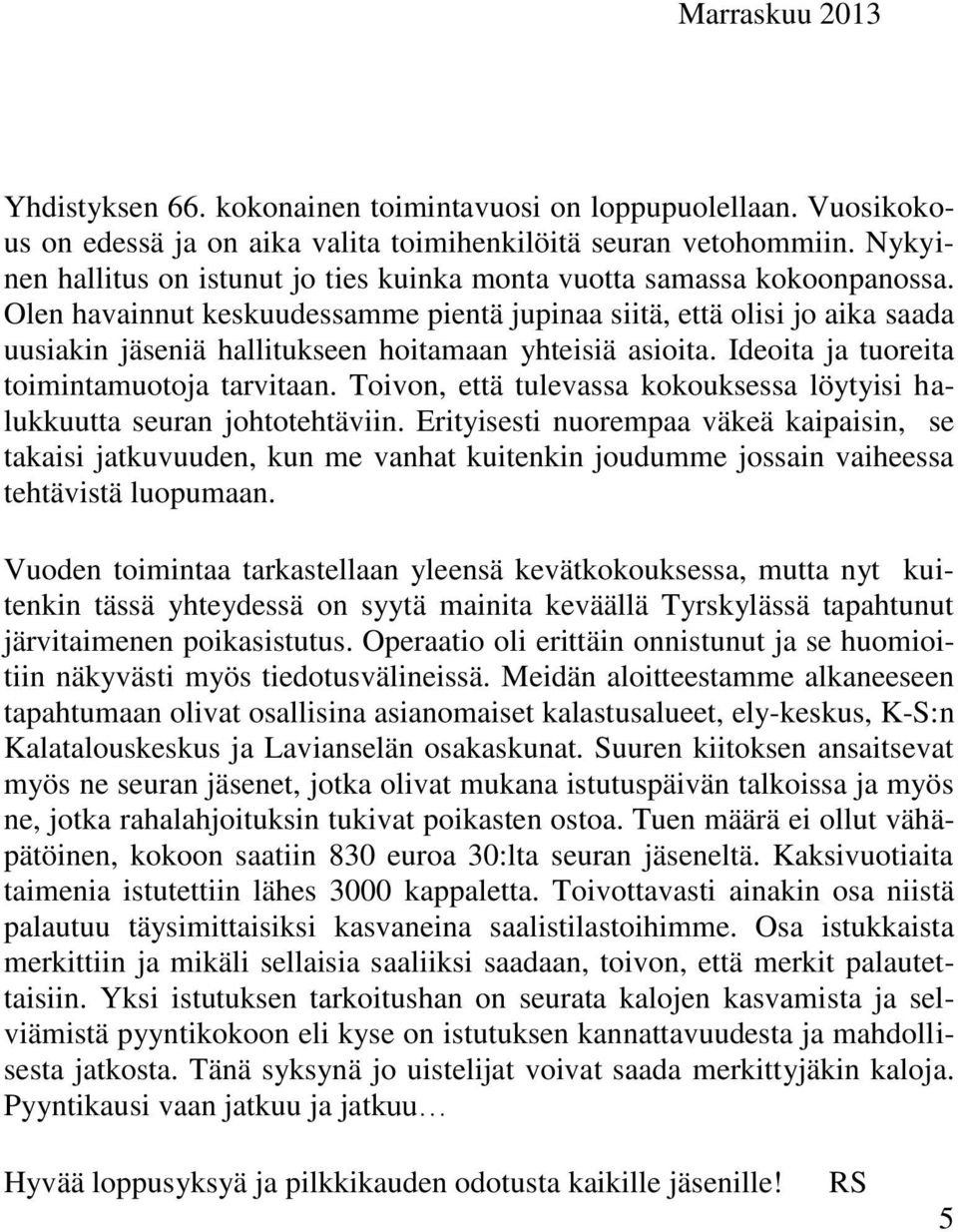 Marraskuu 2013

Yhdistyksen 66. kokonainen toimintavuosi on loppupuolellaan. Vuosikokous on edessä ja on aika valita toimihenkilöitä seuran vetohommiin. Nykyinen hallitus on istunut jo ties kuinka monta vuotta samassa kokoonpanossa. Olen havainnut keskuudessamme pientä jupinaa siitä, että olisi jo aika saada uusiakin jäseniä hallitukseen hoitamaan yhteisiä asioita. Ideoita ja tuoreita toimintamuotoja tarvitaan. Toivon, että tulevassa kokouksessa löytyisi halukkuutta seuran johtotehtäviin. Erityisesti nuorempaa väkeä kaipaisin, se takaisi jatkuvuuden, kun me vanhat kuitenkin joudumme jossain vaiheessa tehtävistä luopumaan.

Vuoden toimintaa tarkastellaan yleensä kevätkokouksessa, mutta nyt kuitenkin tässä yhteydessä on syytä mainita keväällä Tyrskylässä tapahtunut järvitaimenen poikasistutus. Operaatio oli erittäin onnistunut ja se huomioitiin näkyvästi myös tiedotusvälineissä. Meidän aloitteestamme alkaneeseen tapahtumaan olivat osallisina asianomaiset kalastusalueet, ely-keskus, K-S:n Kalatalouskeskus ja Lavianselän osakaskunat. Suuren kiitoksen ansaitsevat myös ne seuran jäsenet, jotka olivat mukana istutuspäivän talkoissa ja myös ne, jotka rahalahjoituksin tukivat poikasten ostoa. Tuen määrä ei ollut vähäpätöinen, kokoon saatiin 830 euroa 30:lta seuran jäseneltä. Kaksivuotiaita taimenia istutettiin lähes 3000 kappaletta. Toivottavasti ainakin osa niistä palautuu täysimittaisiksi kasvaneina saalistilastoihimme. Osa istukkaista merkittiin ja mikäli sellaisia saaliiksi saadaan, toivon, että merkit palautettaisiin. Yksi istutuksen tarkoitushan on seurata kalojen kasvamista ja selviämistä pyyntikokoon eli kyse on istutuksen kannattavuudesta ja mahdollisesta jatkosta. Tänä syksynä jo uistelijat voivat saada merkittyjäkin kaloja. Pyyntikausi vaan jatkuu ja jatkuu…

Hyvää loppusyksyä ja pilkkikauden odotusta kaikille jäsenille! RS

5